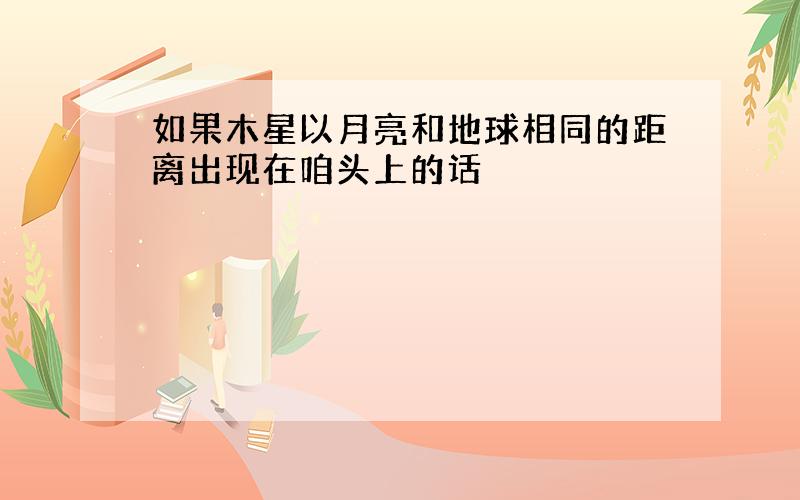 如果木星以月亮和地球相同的距离出现在咱头上的话